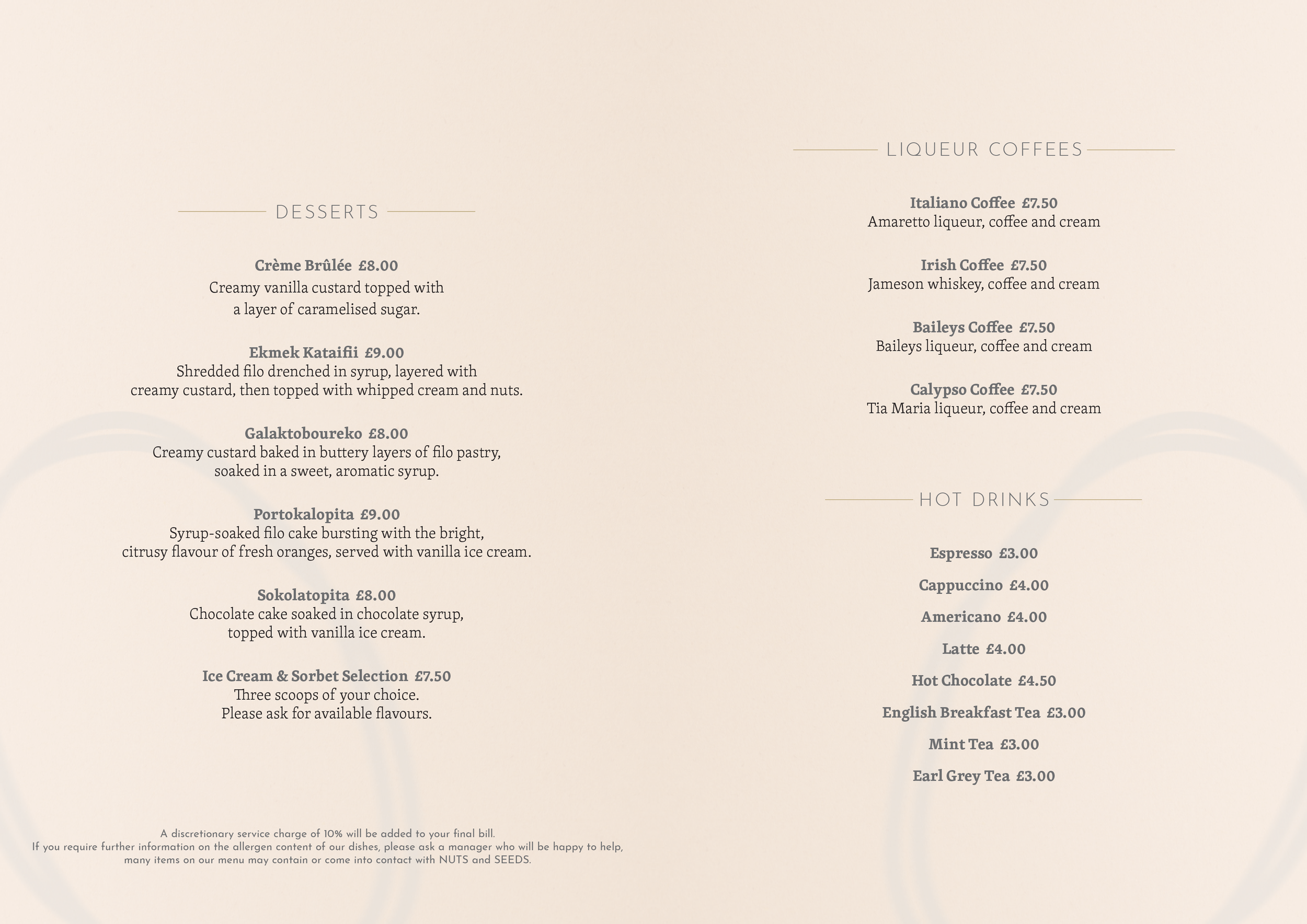 DESSERTS

Crème Brûlée £8.00
Creamy vanilla custard topped with a layer of caramelised sugar.

Ekmek Kataifii £9.00
Shredded filo drenched in syrup, layered with creamy custard, then topped with whipped cream and nuts.

Galaktoboureko £8.00
Creamy custard baked in buttery layers of filo pastry, soaked in a sweet, aromatic syrup.

Portokalopita £9.00
Syrup-soaked filo cake bursting with the bright, citrusy flavour of fresh oranges, served with vanilla ice cream.

Sokolatopita £8.00
Chocolate cake soaked in chocolate syrup, topped with vanilla ice cream.

Ice Cream & Sorbet Selection £7.50
Three scoops of your choice.
Please ask for available flavours.

A discretionary service charge of 10% will be added to your final bill.
If you require further information on the allergen content of our dishes, please ask a manager who will be happy to help, many items on our menu may contain or come into contact with NUTS and SEEDS.

LIQUEUR COFFEES

Italiano Coffee £7.50
Amaretto liqueur, coffee and cream

Irish Coffee £7.50
Jameson whiskey, coffee and cream

Baileys Coffee £7.50
Baileys liqueur, coffee and cream

Calypso Coffee £7.50
Tia Maria liqueur, coffee and cream

HOT DRINKS

Espresso £3.00

Cappuccino £4.00

Americano £4.00

Latte £4.00

Hot Chocolate £4.50

English Breakfast Tea £3.00

Mint Tea £3.00

Earl Grey Tea £3.00